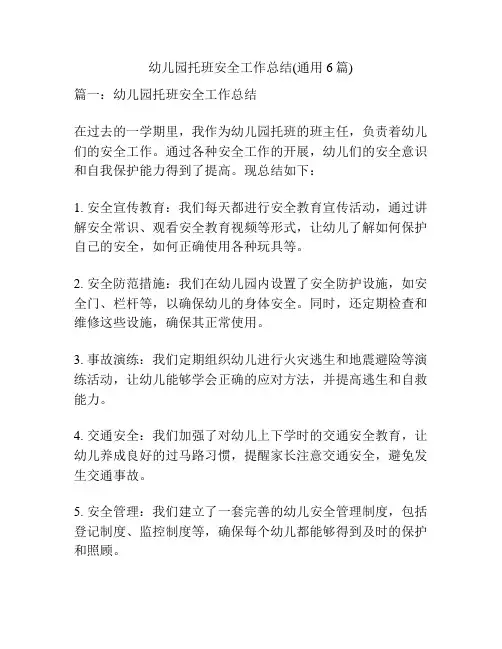 幼儿园托班安全工作总结(通用 6 篇)

篇一：幼儿园托班安全工作总结

在过去的一学期里，我作为幼儿园托班的班主任，负责着幼儿们的安全工作。通过各种安全工作的开展，幼儿们的安全意识和自我保护能力得到了提高。现总结如下：

1. 安全宣传教育：我们每天都进行安全教育宣传活动，通过讲解安全常识、观看安全教育视频等形式，让幼儿了解如何保护自己的安全，如何正确使用各种玩具等。

2. 安全防范措施：我们在幼儿园内设置了安全防护设施，如安全门、栏杆等，以确保幼儿的身体安全。同时，还定期检查和维修这些设施，确保其正常使用。

3. 事故演练：我们定期组织幼儿进行火灾逃生和地震避险等演练活动，让幼儿能够学会正确的应对方法，并提高逃生和自救能力。

4. 交通安全：我们加强了对幼儿上下学时的交通安全教育，让幼儿养成良好的过马路习惯，提醒家长注意交通安全，避免发生交通事故。

5. 安全管理：我们建立了一套完善的幼儿安全管理制度，包括登记制度、监控制度等，确保每个幼儿都能够得到及时的保护和照顾。